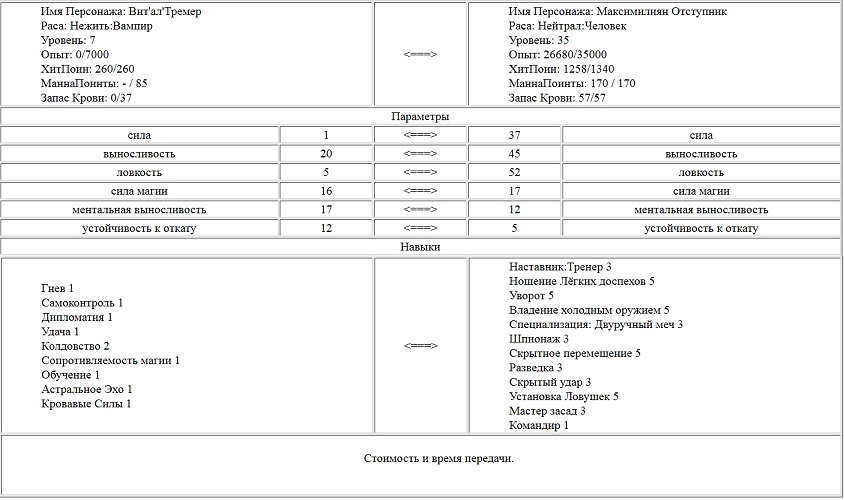 Имя Персонажа: Вит'ал'Тремер
Раса: Нежить:Вампир
Уровень: 7
Опыт: 0/7000
ХитПоин: 260/260
МаннаПоинты: - / 85
Запас Крови: 0/37

<===>

Имя Персонажа: Максимилиян Отступник
Раса: Нейтрал:Человек
Уровень: 35
Опыт: 26680/35000
ХитПоин: 1258/1340
МаннаПоинты: 170 / 170
Запас Крови: 57/57

Параметры

| сила | 1 | <===> | 37 | сила |
|---|---|---|---|---|
| выносливость | 20 | <===> | 45 | выносливость |
| ловкость | 5 | <===> | 52 | ловкость |
| сила магии | 16 | <===> | 17 | сила магии |
| ментальная выносливость | 17 | <===> | 12 | ментальная выносливость |
| устойчивость к откату | 12 | <===> | 5 | устойчивость к откату |

Навыки

Гнев 1
Самоконтроль 1
Дипломатия 1
Удача 1
Колдовство 2
Сопротивляемость магии 1
Обучение 1
Астральное Эхо 1
Кровавые Силы 1

<===>

Наставник:Тренер 3
Ношение Лёгких доспехов 5
Уворот 5
Владение холодным оружием 5
Специализация: Двуручный меч 3
Шпионаж 3
Скрытное перемещение 5
Разведка 3
Скрытый удар 3
Установка Ловушек 5
Мастер засад 3
Командир 1

Стоимость и время передачи.